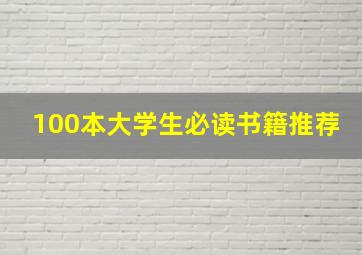 100本大学生必读书籍推荐